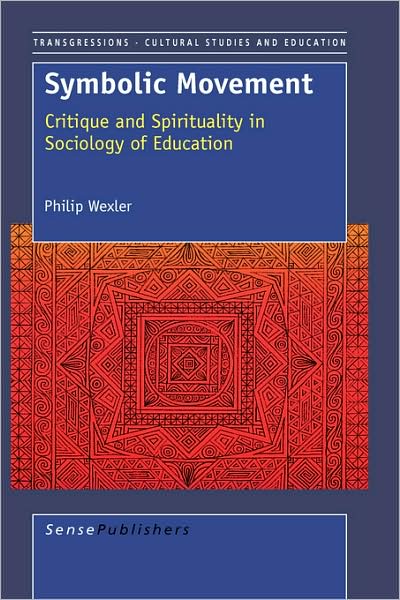 TRANSGRESSIONS · CULTURAL STUDIES AND EDUCATION

Symbolic Movement

Critique and Spirituality in Sociology of Education

Philip Wexler

SensePublishers